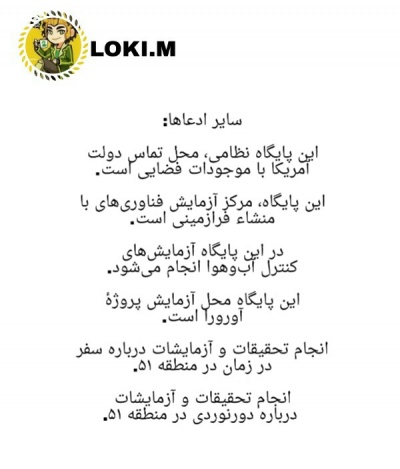 LOKI.M

سایر ادعاها:

این پایگاه نظامی، محل تماس دولت آمریکا با موجودات فضایی است.

این پایگاه، مرکز آزمایش فناوری‌های با منشاء فرازمینی است.

در این پایگاه آزمایش‌های کنترل آب‌وهوا انجام می‌شود.

این پایگاه محل آزمایش پروژهٔ آورورا است.

انجام تحقیقات و آزمایشات درباره سفر در زمان در منطقه ۵۱.

انجام تحقیقات و آزمایشات درباره دورنوردی در منطقه ۵۱.